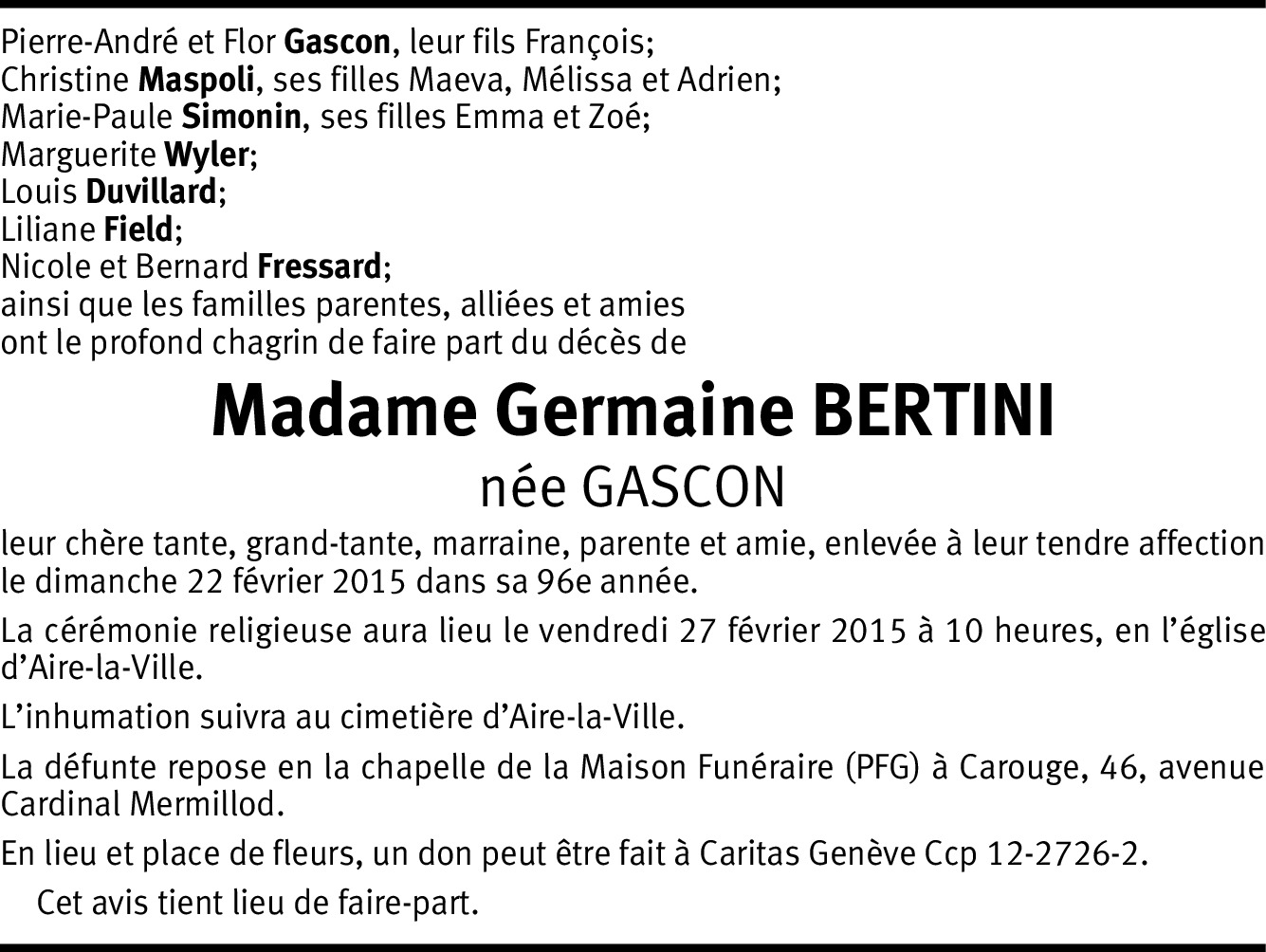 Pierre-André et Flor Gascon, leur fils François;
Christine Maspoli, ses filles Maeva, Mélissa et Adrien;
Marie-Paule Simonin, ses filles Emma et Zoé;
Marguerite Wyler;
Louis Duvillard;
Liliane Field;
Nicole et Bernard Fressard;
ainsi que les familles parentes, alliées et amies
ont le profond chagrin de faire part du décès de

Madame Germaine BERTINI

née GASCON

leur chère tante, grand-tante, marraine, parente et amie, enlevée à leur tendre affection le dimanche 22 février 2015 dans sa 96e année.

La cérémonie religieuse aura lieu le vendredi 27 février 2015 à 10 heures, en l'église d'Aire-la-Ville.

L'inhumation suivra au cimetière d'Aire-la-Ville.

La défunte repose en la chapelle de la Maison Funéraire (PFG) à Carouge, 46, avenue Cardinal Mermillod.

En lieu et place de fleurs, un don peut être fait à Caritas Genève Ccp 12-2726-2.

Cet avis tient lieu de faire-part.